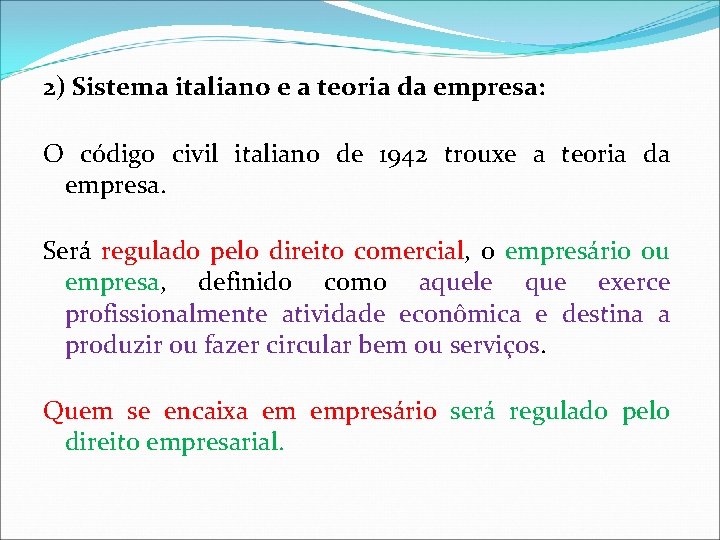 2) Sistema italiano e a teoria da empresa:

O código civil italiano de 1942 trouxe a teoria da empresa.

Será regulado pelo direito comercial, o empresário ou empresa, definido como aquele que exerce profissionalmente atividade econômica e destina a produzir ou fazer circular bem ou serviços.

Quem se encaixa em empresário será regulado pelo direito empresarial.